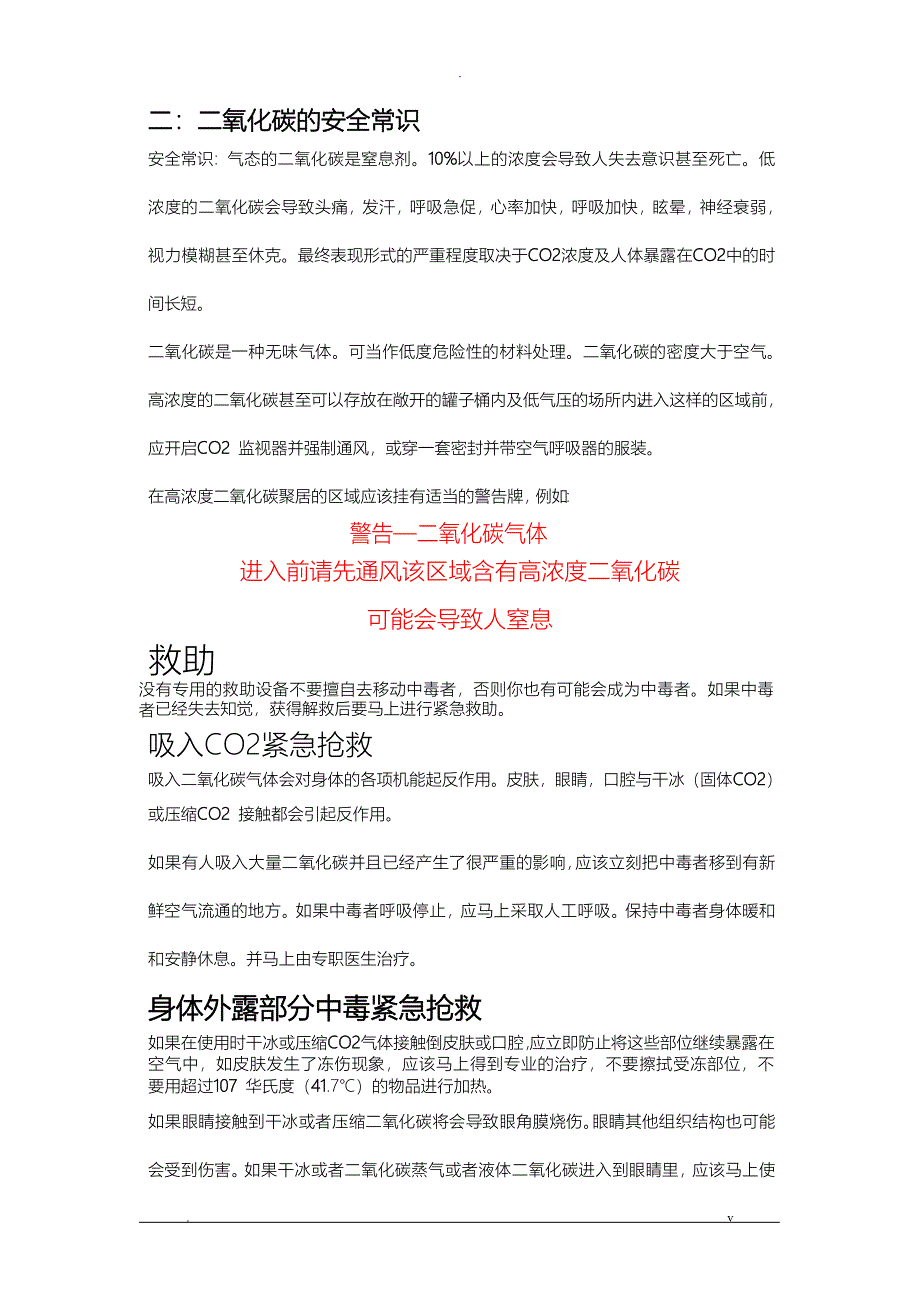 .

二：二氧化碳的安全常识

安全常识：气态的二氧化碳是窒息剂。10%以上的浓度会导致人失去意识甚至死亡。低浓度的二氧化碳会导致头痛，发汗，呼吸急促，心率加快，呼吸加快，眩晕，神经衰弱，视力模糊甚至休克。最终表现形式的严重程度取决于CO2浓度及人体暴露在CO2中的时间长短。

二氧化碳是一种无味气体。可当作低度危险性的材料处理。二氧化碳的密度大于空气。高浓度的二氧化碳甚至可以存放在敞开的罐子桶内及低气压的场所内进入这样的区域前，应开启CO2 监视器并强制通风，或穿一套密封并带空气呼吸器的服装。

在高浓度二氧化碳聚居的区域应该挂有适当的警告牌，例如：

警告—二氧化碳气体

进入前请先通风该区域含有高浓度二氧化碳

可能会导致人窒息

救助

没有专用的救助设备不要擅自去移动中毒者，否则你也有可能会成为中毒者。如果中毒者已经失去知觉，获得解救后要马上进行紧急救助。

吸入CO2紧急抢救

吸入二氧化碳气体会对身体的各项机能起反作用。皮肤，眼睛，口腔与干冰（固体CO2）或压缩CO2 接触都会引起反作用。

如果有人吸入大量二氧化碳并且已经产生了很严重的影响，应该立刻把中毒者移到有新鲜空气流通的地方。如果中毒者呼吸停止，应马上采取人工呼吸。保持中毒者身体暖和和安静休息。并马上由专职医生治疗。

身体外露部分中毒紧急抢救

如果在使用时干冰或压缩CO2气体接触倒皮肤或口腔，应立即防止将这些部位继续暴露在空气中，如皮肤发生了冻伤现象，应该马上得到专业的治疗，不要擦拭受冻部位，不要用超过107 华氏度（41.7℃）的物品进行加热。

如果眼睛接触到干冰或者压缩二氧化碳将会导致眼角膜烧伤。眼睛其他组织结构也可能会受到伤害。如果干冰或者二氧化碳蒸气或者液体二氧化碳进入到眼睛里，应该马上使

. v